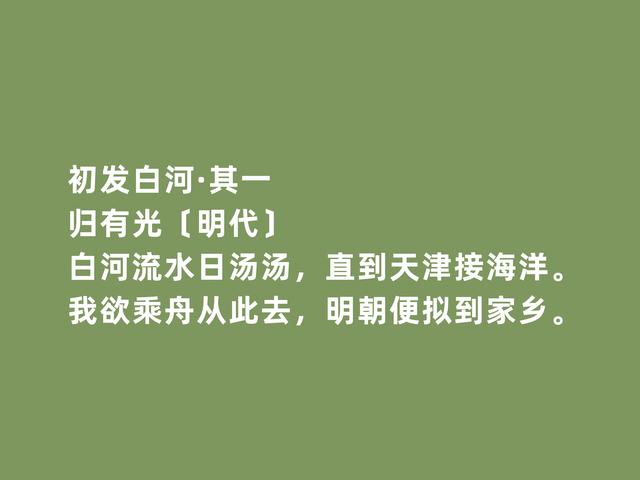 初发白河·其一
归有光〔明代〕
白河流水日汤汤，直到天津接海洋。
我欲乘舟从此去，明朝便拟到家乡。